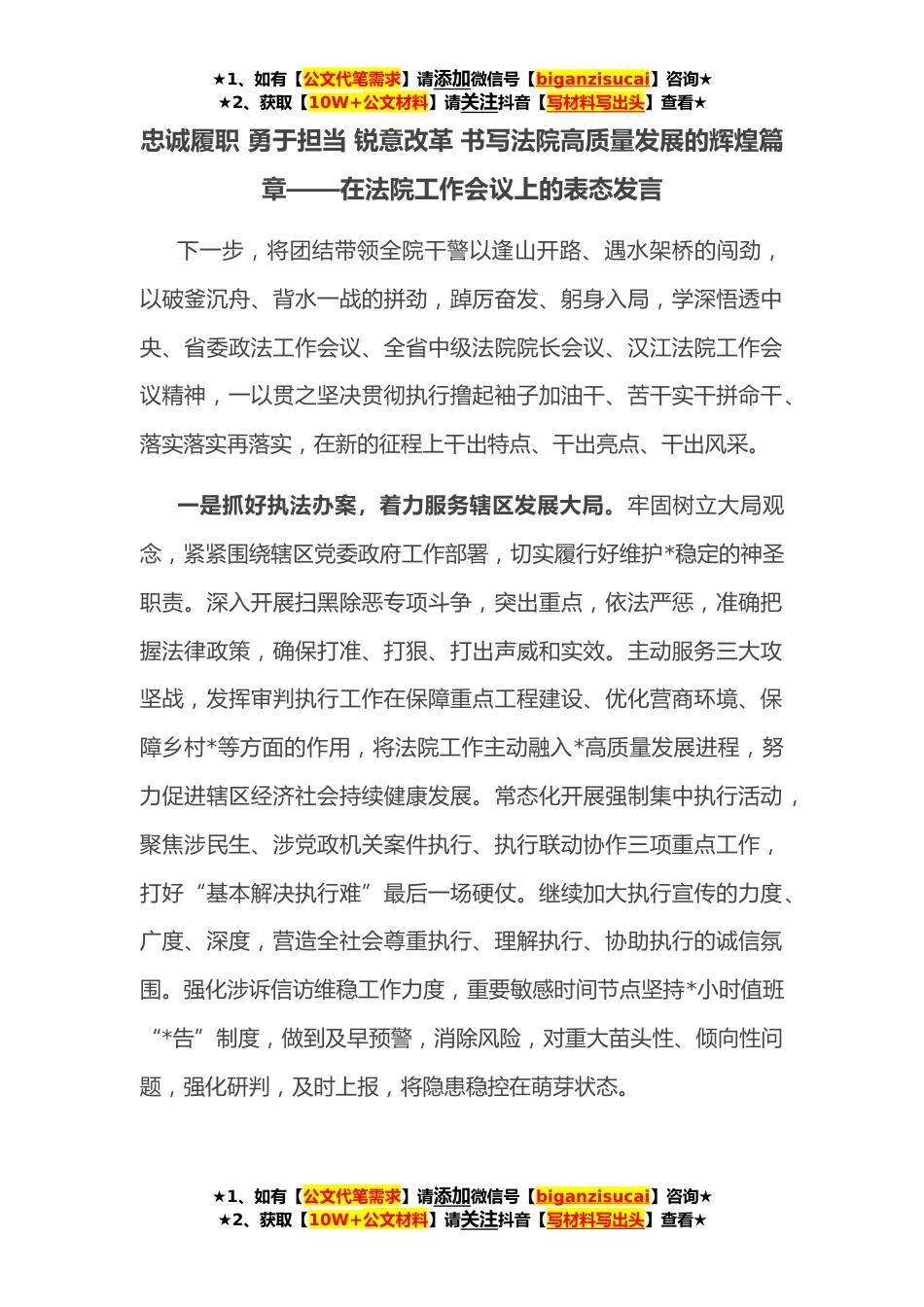 ★1、如有【公文代笔需求】请添加微信号【biganzisucai】咨询★
★2、获取【10W+公文材料】请关注抖音【写材料写出头】查看★

忠诚履职 勇于担当 锐意改革 书写法院高质量发展的辉煌篇章——在法院工作会议上的表态发言

下一步，将团结带领全院干警以逢山开路、遇水架桥的闯劲，以破釜沉舟、背水一战的拼劲，踔厉奋发、躬身入局，学深悟透中央、省委政法工作会议、全省中级法院院长会议、汉江法院工作会议精神，一以贯之坚决贯彻执行撸起袖子加油干、苦干实干拼命干、落实落实再落实，在新的征程上干出特点、干出亮点、干出风采。

一是抓好执法办案，着力服务辖区发展大局。牢固树立大局观念，紧紧围绕辖区党委政府工作部署，切实履行好维护*稳定的神圣职责。深入开展扫黑除恶专项斗争，突出重点，依法严惩，准确把握法律政策，确保打准、打狠、打出声威和实效。主动服务三大攻坚战，发挥审判执行工作在保障重点工程建设、优化营商环境、保障乡村*等方面的作用，将法院工作主动融入*高质量发展进程，努力促进辖区经济社会持续健康发展。常态化开展强制集中执行活动，聚焦涉民生、涉党政机关案件执行、执行联动协作三项重点工作，打好“基本解决执行难”最后一场硬仗。继续加大执行宣传的力度、广度、深度，营造全社会尊重执行、理解执行、协助执行的诚信氛围。强化涉诉信访维稳工作力度，重要敏感时间节点坚持*小时值班“*告”制度，做到及早预警，消除风险，对重大苗头性、倾向性问题，强化研判，及时上报，将隐患稳控在萌芽状态。

★1、如有【公文代笔需求】请添加微信号【biganzisucai】咨询★
★2、获取【10W+公文材料】请关注抖音【写材料写出头】查看★